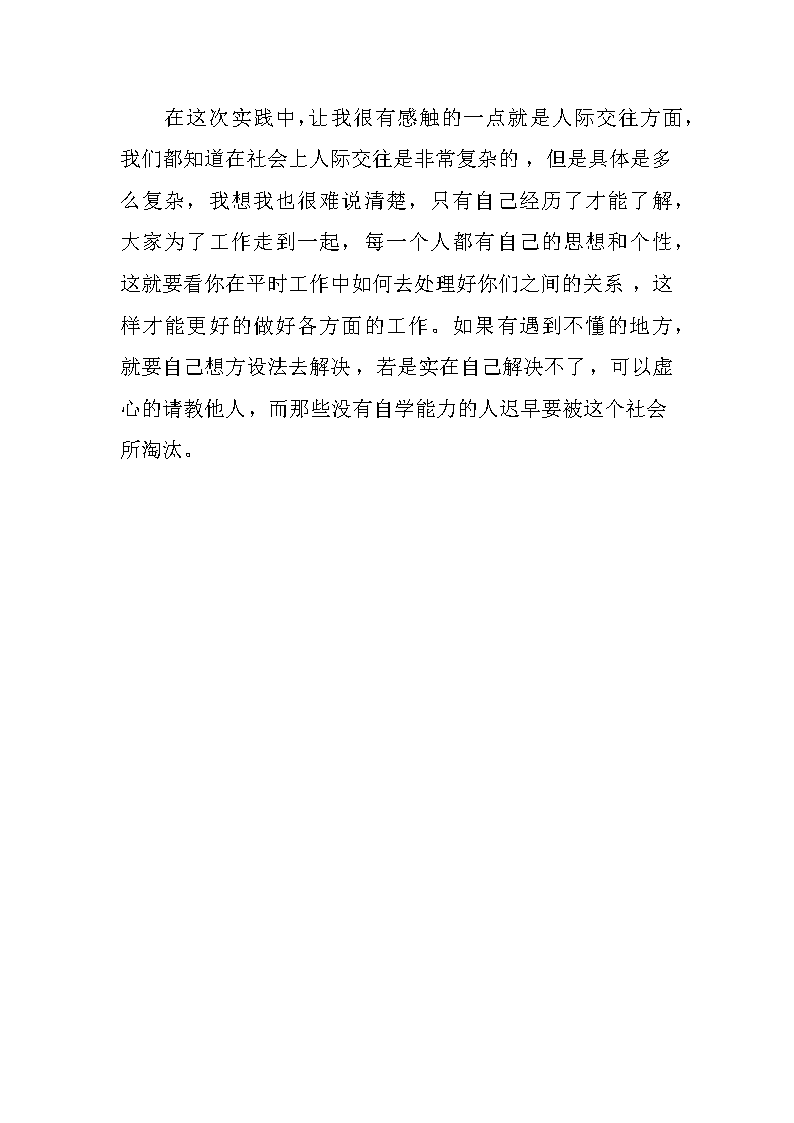 在这次实践中，让我很有感触的一点就是人际交往方面，我们都知道在社会上人际交往是非常复杂的，但是具体是多么复杂，我想我也很难说清楚，只有自己经历了才能了解，大家为了工作走到一起，每一个人都有自己的思想和个性，这就要看你在平时工作中如何去处理好你们之间的关系，这样才能更好的做好各方面的工作。如果有遇到不懂的地方，就要自己想方设法去解决，若是实在自己解决不了，可以虚心的请教他人，而那些没有自学能力的人迟早要被这个社会所淘汰。